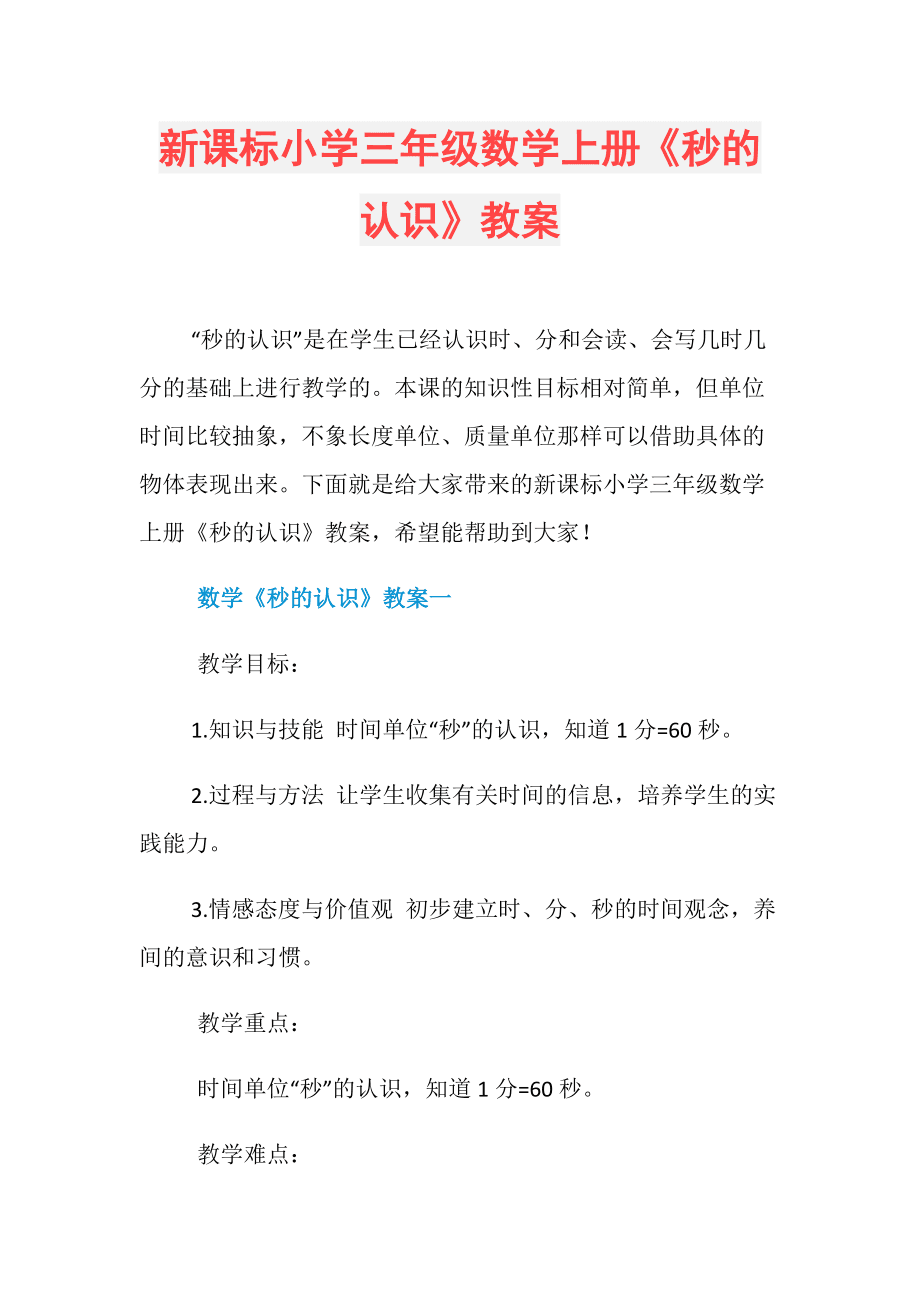 新课标小学三年级数学上册《秒的认识》教案

“秒的认识”是在学生已经认识时、分和会读、会写几时几分的基础上进行教学的。本课的知识性目标相对简单，但单位时间比较抽象，不象长度单位、质量单位那样可以借助具体的物体表现出来。下面就是给大家带来的新课标小学三年级数学上册《秒的认识》教案，希望能帮助到大家！

数学《秒的认识》教案一

教学目标：

1.知识与技能 时间单位“秒”的认识，知道 1 分=60 秒。

2.过程与方法 让学生收集有关时间的信息，培养学生的实践能力。

3.情感态度与价值观 初步建立时、分、秒的时间观念，养间的意识和习惯。

教学重点：

时间单位“秒”的认识，知道 1 分=60 秒。

教学难点：